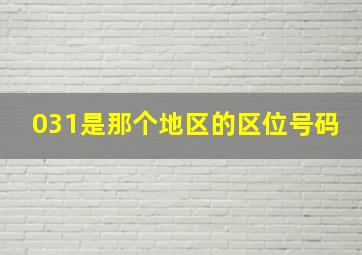 031是那个地区的区位号码